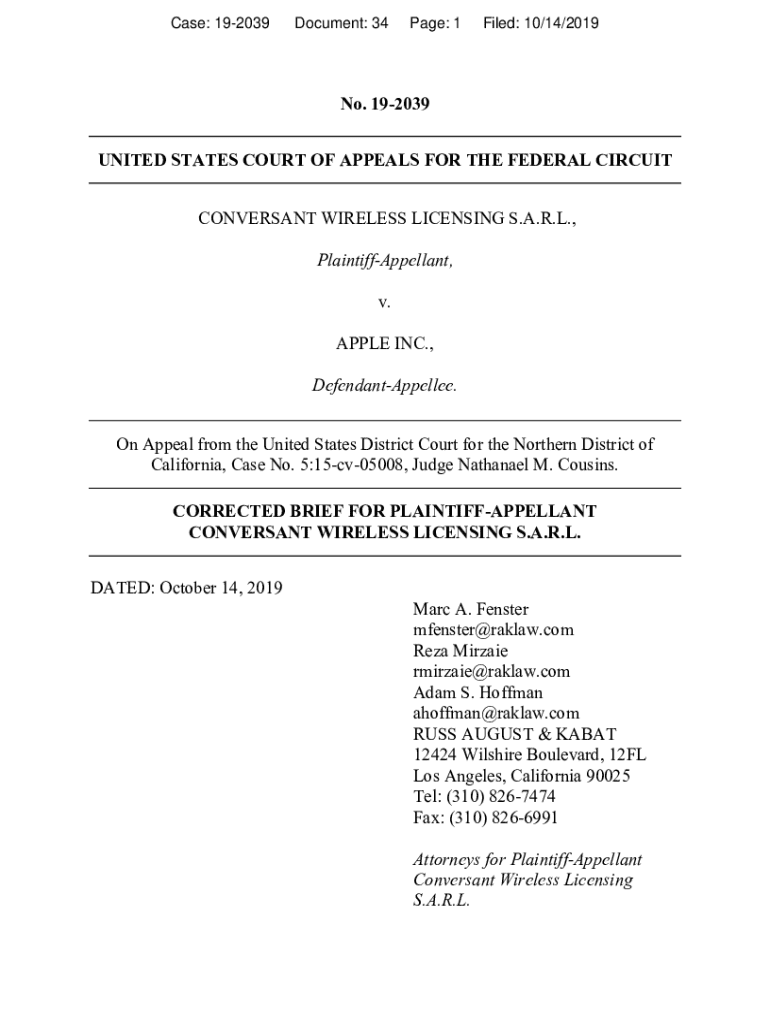 Case: 19-2039 Document: 34 Page: 1 Filed: 10/14/2019

No. 19-2039

UNITED STATES COURT OF APPEALS FOR THE FEDERAL CIRCUIT

CONVERSANT WIRELESS LICENSING S.A.R.L.,

Plaintiff-Appellant,

v.

APPLE INC.,

Defendant-Appellee.

On Appeal from the United States District Court for the Northern District of California, Case No. 5:15-cv-05008, Judge Nathanael M. Cousins.

CORRECTED BRIEF FOR PLAINTIFF-APPELLANT CONVERSANT WIRELESS LICENSING S.A.R.L.

DATED: October 14, 2019

Marc A. Fenster
mfenster@raklaw.com
Reza Mirzaie
rmirzaie@raklaw.com
Adam S. Hoffman
ahoffman@raklaw.com
RUSS AUGUST & KABAT
12424 Wilshire Boulevard, 12FL
Los Angeles, California 90025
Tel: (310) 826-7474
Fax: (310) 826-6991

Attorneys for Plaintiff-Appellant Conversant Wireless Licensing S.A.R.L.